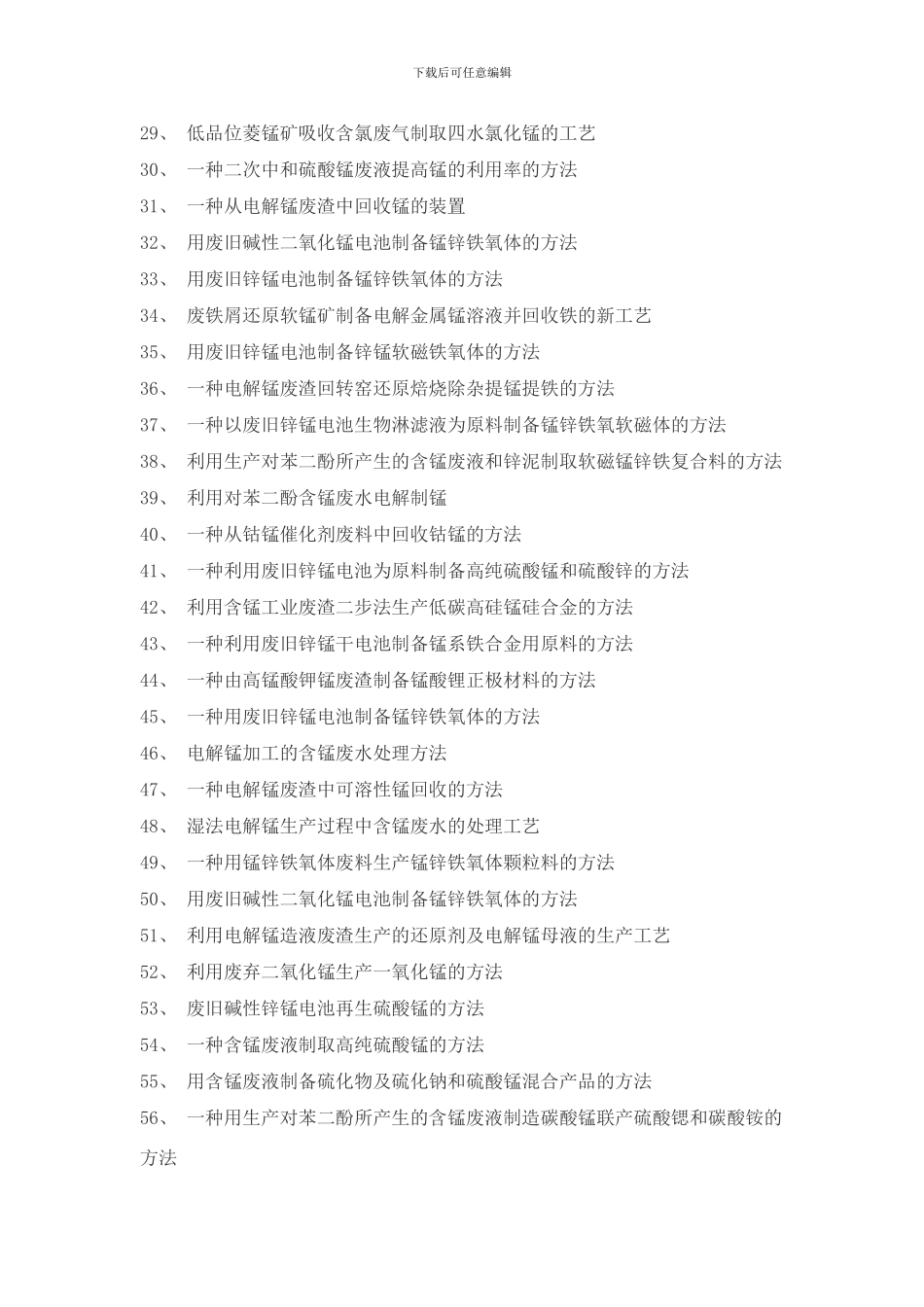 下载后可任意编辑

29、 低品位菱锰矿吸收含氯废气制取四水氯化锰的工艺

30、 一种二次中和硫酸锰废液提高锰的利用率的方法

31、 一种从电解锰废渣中回收锰的装置

32、 用废旧碱性二氧化锰电池制备锰锌铁氧体的方法

33、 用废旧锌锰电池制备锰锌铁氧体的方法

34、 废铁屑还原软锰矿制备电解金属锰溶液并回收铁的新工艺

35、 用废旧锌锰电池制备锌锰软磁铁氧体的方法

36、 一种电解锰废渣回转窑还原焙烧除杂提锰提铁的方法

37、 一种以废旧锌锰电池生物淋滤液为原料制备锰锌铁氧软磁体的方法

38、 利用生产对苯二酚所产生的含锰废液和锌泥制取软磁锰锌铁复合料的方法

39、 利用对苯二酚含锰废水电解制锰

40、 一种从钴锰催化剂废料中回收钴锰的方法

41、 一种利用废旧锌锰电池为原料制备高纯硫酸锰和硫酸锌的方法

42、 利用含锰工业废渣二步法生产低碳高硅锰硅合金的方法

43、 一种利用废旧锌锰干电池制备锰系铁合金用原料的方法

44、 一种由高锰酸钾锰废渣制备锰酸锂正极材料的方法

45、 一种用废旧锌锰电池制备锰锌铁氧体的方法

46、 电解锰加工的含锰废水处理方法

47、 一种电解锰废渣中可溶性锰回收的方法

48、 湿法电解锰生产过程中含锰废水的处理工艺

49、 一种用锰锌铁氧体废料生产锰锌铁氧体颗粒料的方法

50、 用废旧碱性二氧化锰电池制备锰锌铁氧体的方法

51、 利用电解锰造液废渣生产的还原剂及电解锰母液的生产工艺

52、 利用废弃二氧化锰生产一氧化锰的方法

53、 废旧碱性锌锰电池再生硫酸锰的方法

54、 一种含锰废液制取高纯硫酸锰的方法

55、 用含锰废液制备硫化物及硫化钠和硫酸锰混合产品的方法

56、 一种用生产对苯二酚所产生的含锰废液制造碳酸锰联产硫酸锶和碳酸铵的方法